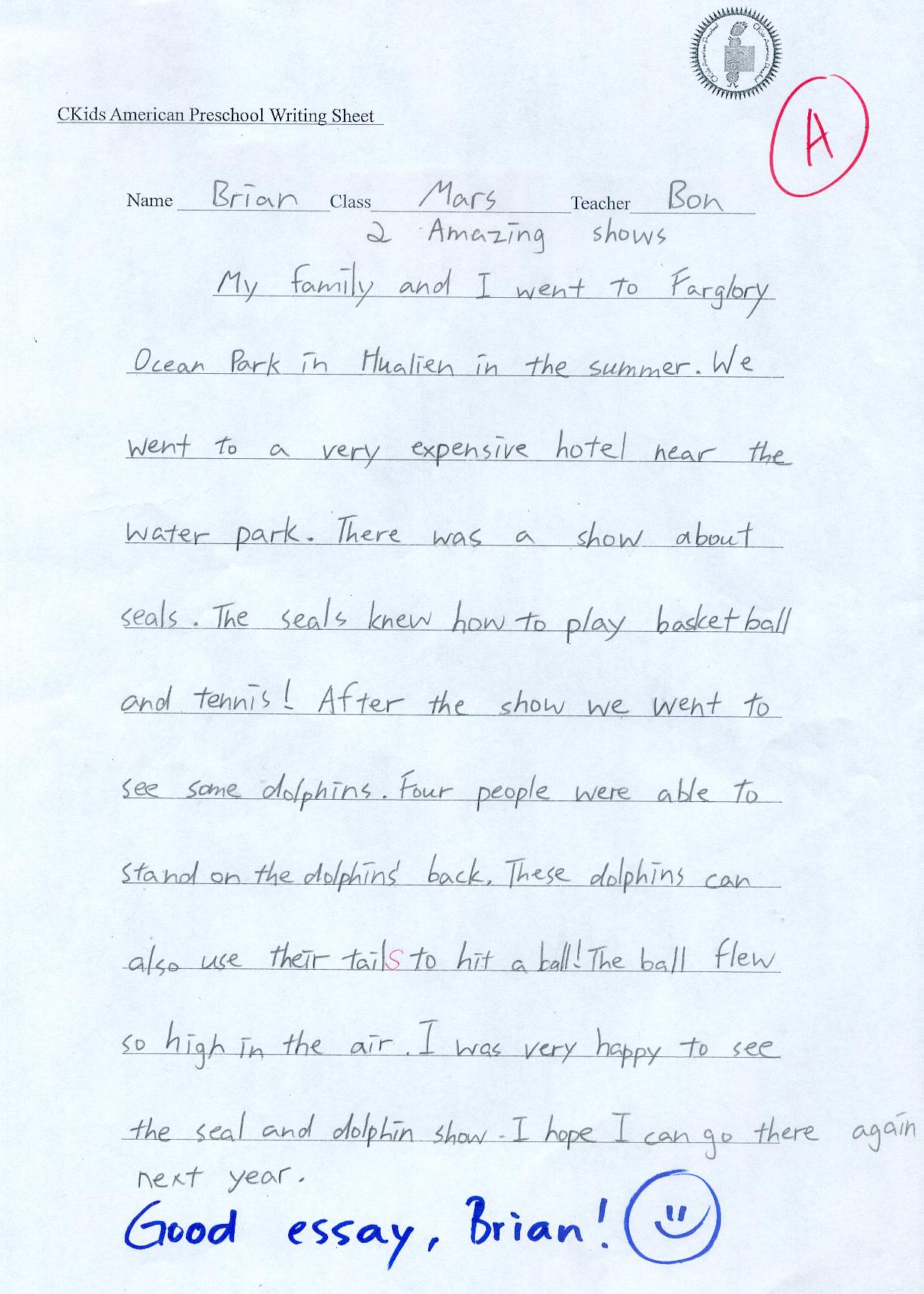 CKids American Preschool Writing Sheet

A

Name Brian Class Mars Teacher Bon

2 Amazing shows

My family and I went to Farglory Ocean Park in Hualien in the summer. We went to a very expensive hotel near the water park. There was a show about seals. The seals knew how to play basketball and tennis! After the show we went to see some dolphins. Four people were able to stand on the dolphins' back. These dolphins can also use their tails to hit a ball! The ball flew so high in the air. I was very happy to see the seal and dolphin show. I hope I can go there again next year.

Good essay, Brian!